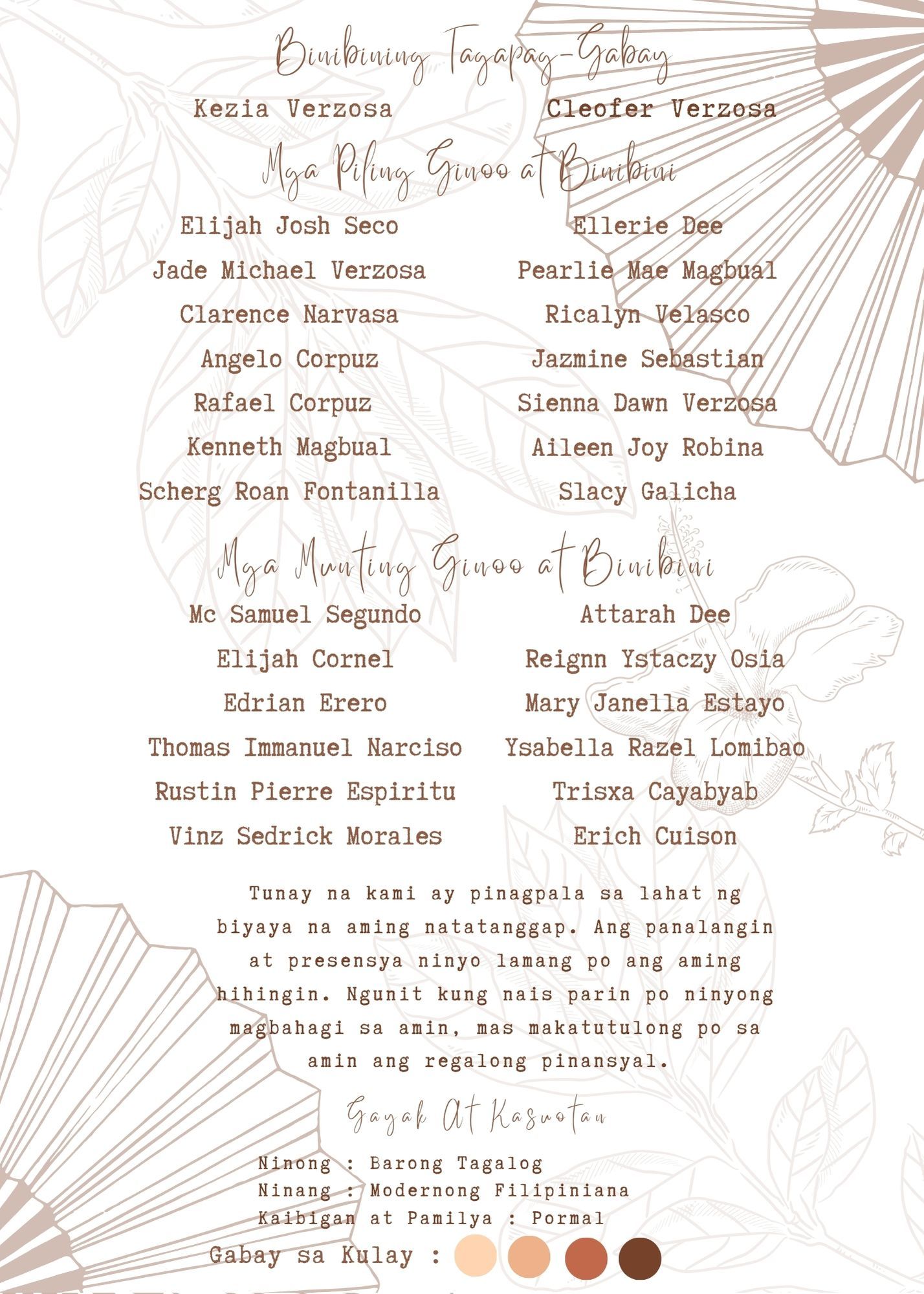 Binibining Tagapag-Gabay

Kezia Verzosa

Cleofer Verzosa

Mga Piling Ginoo at Binibini

Elijah Josh Seco
Jade Michael Verzosa
Clarence Narvasa
Angelo Corpuz
Rafael Corpuz
Kenneth Magbual
Scherg Roan Fontanilla

Ellerie Dee
Pearlie Mae Magbual
Ricalyn Velasco
Jazmine Sebastian
Sienna Dawn Verzosa
Aileen Joy Robina
Slacy Galicha

Mga Munting Ginoo at Binibini

Mc Samuel Segundo
Elijah Cornel
Edrian Erero
Thomas Immanuel Narciso
Rustin Pierre Espiritu
Vinz Sedrick Morales

Attarah Dee
Reignn Ystaczy Osia
Mary Janella Estayo
Ysabella Razel Lomibao
Trisxa Cayabyab
Erich Cuison

Tunay na kami ay pinagpala sa lahat ng biyaya na aming natatanggap. Ang panalangin at presensya ninyo lamang po ang aming hihingin. Ngunit kung nais parin po ninyong magbahagi sa amin, mas makatutulong po sa amin ang regalong pinansyal.

Gayak At Kasuotan

Ninong : Barong Tagalog
Ninang : Modernong Filipiniana
Kaibigan at Pamilya : Pormal

Gabay sa Kulay :